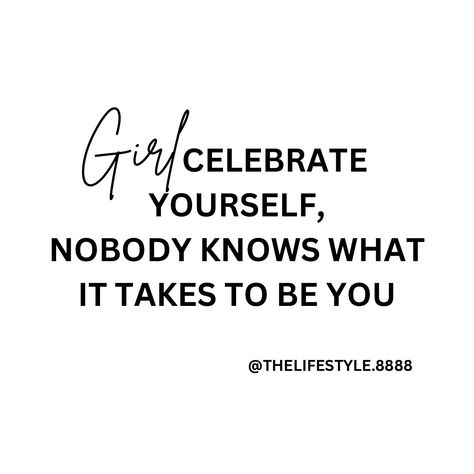 Girl CELEBRATE YOURSELF, NOBODY KNOWS WHAT IT TAKES TO BE YOU

@THELIFESTYLE.8888